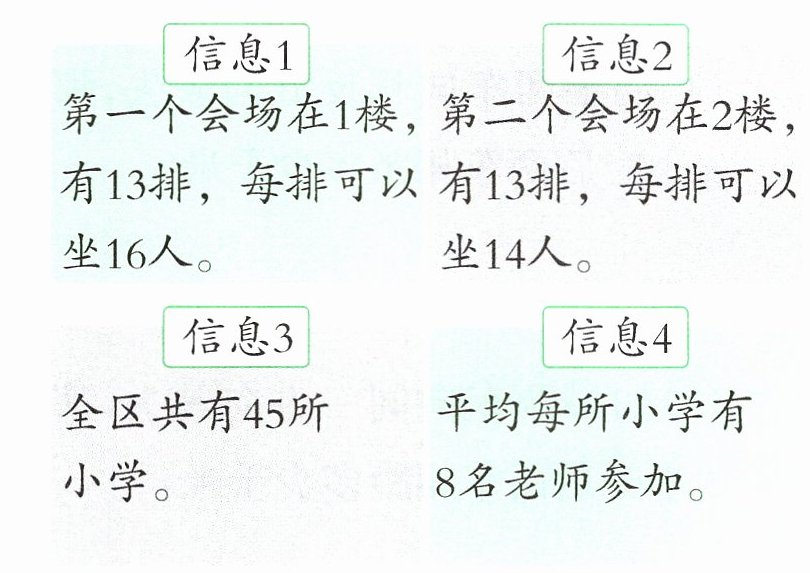 信息1

第一个会场在1楼，有13排，每排可以坐16人。

信息2

第二个会场在2楼，有13排，每排可以坐14人。

信息3

全区共有45所小学。

信息4

平均每所小学有8名老师参加。